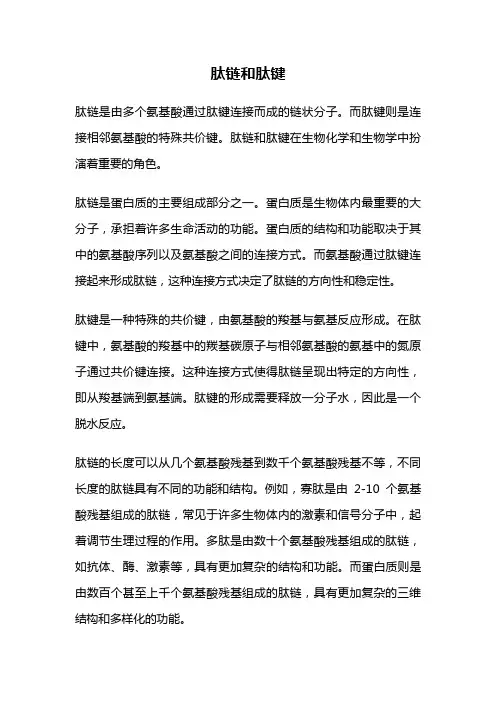 肽链和肽键

肽链是由多个氨基酸通过肽键连接而成的链状分子。而肽键则是连接相邻氨基酸的特殊共价键。肽链和肽键在生物化学和生物学中扮演着重要的角色。

肽链是蛋白质的主要组成部分之一。蛋白质是生物体内最重要的大分子，承担着许多生命活动的功能。蛋白质的结构和功能取决于其中的氨基酸序列以及氨基酸之间的连接方式。而氨基酸通过肽键连接起来形成肽链，这种连接方式决定了肽链的方向性和稳定性。

肽键是一种特殊的共价键，由氨基酸的羧基与氨基反应形成。在肽键中，氨基酸的羧基中的羰基碳原子与相邻氨基酸的氨基中的氮原子通过共价键连接。这种连接方式使得肽链呈现出特定的方向性，即从羧基端到氨基端。肽键的形成需要释放一分子水，因此是一个脱水反应。

肽链的长度可以从几个氨基酸残基到数千个氨基酸残基不等，不同长度的肽链具有不同的功能和结构。例如，寡肽是由 2-10 个氨基酸残基组成的肽链，常见于许多生物体内的激素和信号分子中，起着调节生理过程的作用。多肽是由数十个氨基酸残基组成的肽链，如抗体、酶、激素等，具有更加复杂的结构和功能。而蛋白质则是由数百个甚至上千个氨基酸残基组成的肽链，具有更加复杂的三维结构和多样化的功能。